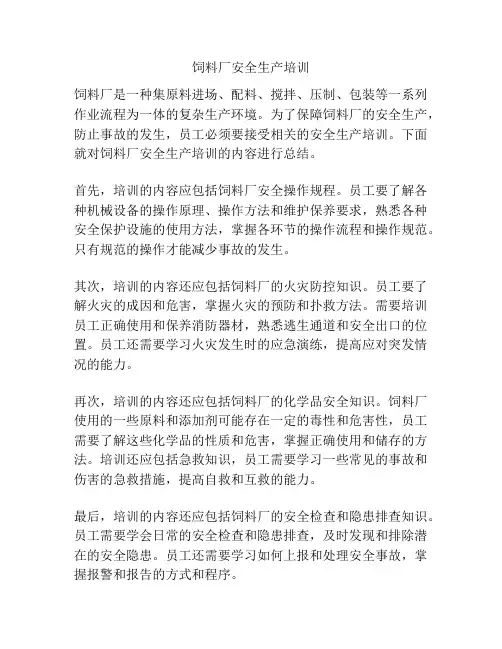 饲料厂安全生产培训

饲料厂是一种集原料进场、配料、搅拌、压制、包装等一系列作业流程为一体的复杂生产环境。为了保障饲料厂的安全生产，防止事故的发生，员工必须要接受相关的安全生产培训。下面就对饲料厂安全生产培训的内容进行总结。

首先，培训的内容应包括饲料厂安全操作规程。员工要了解各种机械设备的操作原理、操作方法和维护保养要求，熟悉各种安全保护设施的使用方法，掌握各环节的操作流程和操作规范。只有规范的操作才能减少事故的发生。

其次，培训的内容还应包括饲料厂的火灾防控知识。员工要了解火灾的成因和危害，掌握火灾的预防和扑救方法。需要培训员工正确使用和保养消防器材，熟悉逃生通道和安全出口的位置。员工还需要学习火灾发生时的应急演练，提高应对突发情况的能力。

再次，培训的内容还应包括饲料厂的化学品安全知识。饲料厂使用的一些原料和添加剂可能存在一定的毒性和危害性，员工需要了解这些化学品的性质和危害，掌握正确使用和储存的方法。培训还应包括急救知识，员工需要学习一些常见的事故和伤害的急救措施，提高自救和互救的能力。

最后，培训的内容还应包括饲料厂的安全检查和隐患排查知识。员工需要学会日常的安全检查和隐患排查，及时发现和排除潜在的安全隐患。员工还需要学习如何上报和处理安全事故，掌握报警和报告的方式和程序。